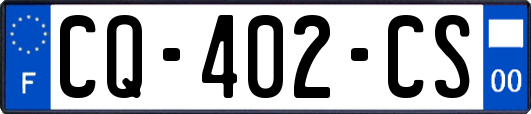 F
CQ-402-CS
00